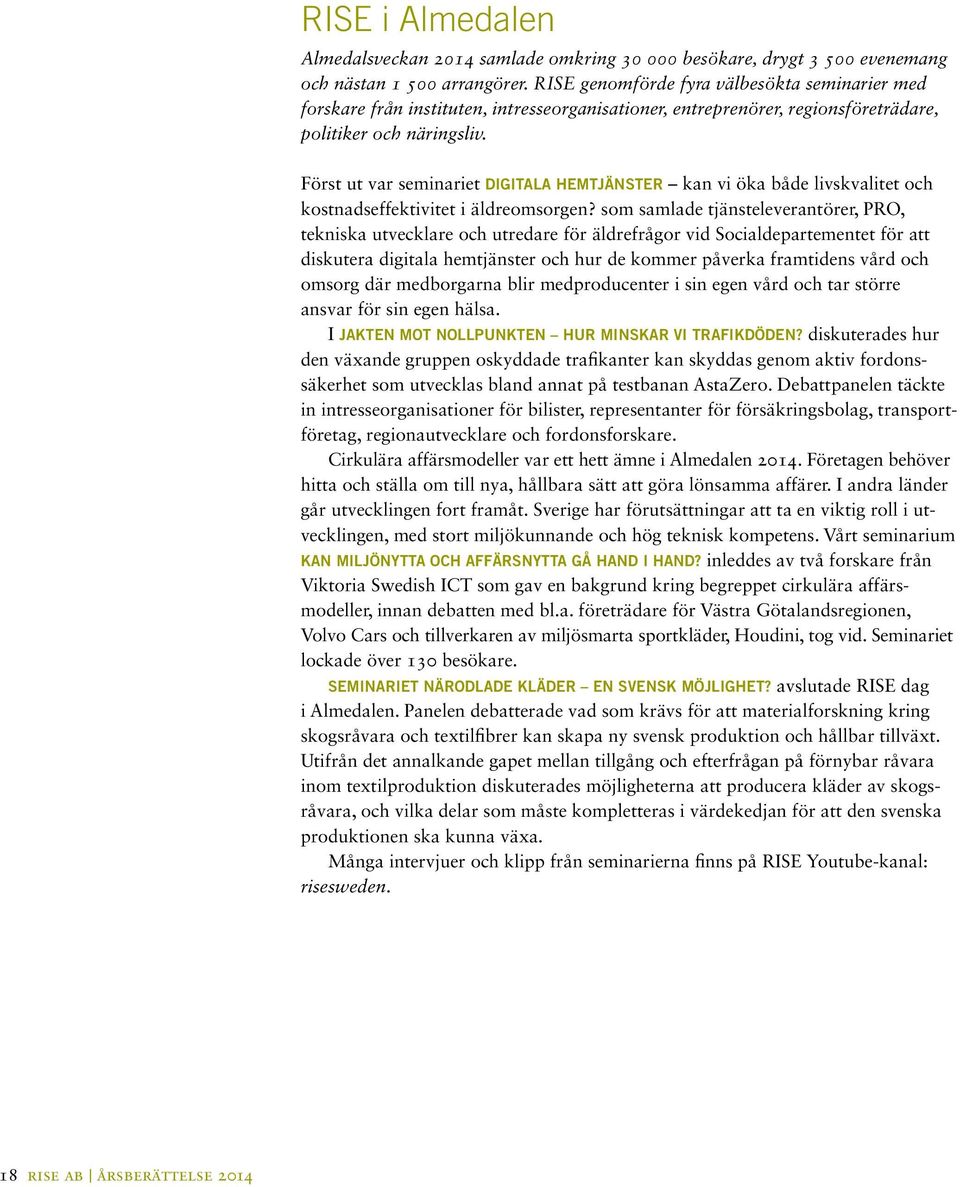 RISE i Almedalen

Almedalsveckan 2014 samlade omkring 30 000 besökare, drygt 3 500 evenemang och nästan 1 500 arrangörer. RISE genomförde fyra välbesökta seminarier med forskare från instituten, intresseorganisationer, entreprenörer, regionsföreträdare, politiker och näringsliv.

Först ut var seminariet DIGITALA HEMTJÄNSTER – kan vi öka både livskvalitet och kostnadseffektivitet i äldreomsorgen? som samlade tjänsteleverantörer, PRO, tekniska utvecklare och utredare för äldrefrågor vid Socialdepartementet för att diskutera digitala hemtjänster och hur de kommer påverka framtidens vård och omsorg där medborgarna blir medproducenter i sin egen vård och tar större ansvar för sin egen hälsa.

I JAKTEN MOT NOLLPUNKTEN – HUR MINSKAR VI TRAFIKDÖDEN? diskuterades hur den växande gruppen oskyddade trafikanter kan skyddas genom aktiv fordonssäkerhet som utvecklas bland annat på testbanan AstaZero. Debattpanelen täckte in intresseorganisationer för bilister, representanter för försäkringsbolag, transportföretag, regionautvecklare och fordonsforskare.

Cirkulära affärsmodeller var ett hett ämne i Almedalen 2014. Företagen behöver hitta och ställa om till nya, hållbara sätt att göra lönsamma affärer. I andra länder går utvecklingen fort framåt. Sverige har förutsättningar att ta en viktig roll i utvecklingen, med stort miljökunnande och hög teknisk kompetens. Vårt seminarium KAN MILJÖNYTTA OCH AFFÄRSNYTTA GÅ HAND I HAND? inleddes av två forskare från Viktoria Swedish ICT som gav en bakgrund kring begreppet cirkulära affärsmodeller, innan debatten med bl.a. företrädare för Västra Götalandsregionen, Volvo Cars och tillverkaren av miljösmarta sportkläder, Houdini, tog vid. Seminariet lockade över 130 besökare.

SEMINARIET NÄRODLADE KLÄDER – EN SVENSK MÖJLIGHET? avslutade RISE dag i Almedalen. Panelen debatterade vad som krävs för att materialforskning kring skogsråvara och textilfibrer kan skapa ny svensk produktion och hållbar tillväxt. Utifrån det annalkande gapet mellan tillgång och efterfrågan på förnybar råvara inom textilproduktion diskuterades möjligheterna att producera kläder av skogsråvara, och vilka delar som måste kompletteras i värdekedjan för att den svenska produktionen ska kunna växa.

Många intervjuer och klipp från seminarierna finns på RISE Youtube-kanal: risesweden.

18 RISE AB | ÅRSBERÄTTELSE 2014